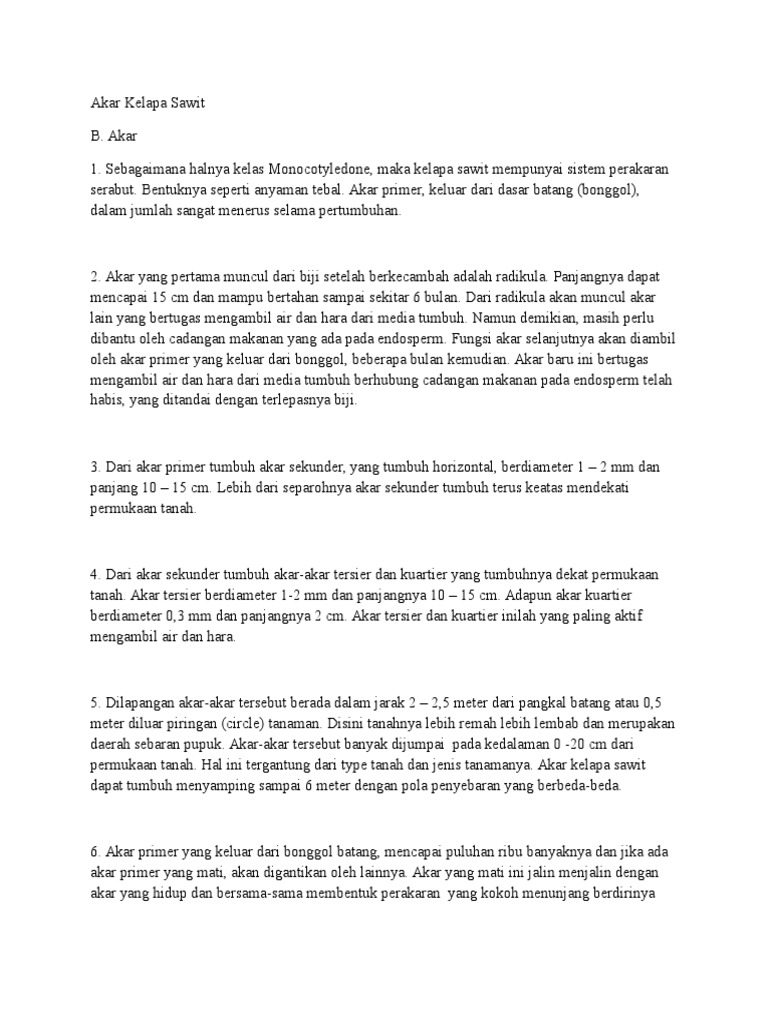 Akar Kelapa Sawit

B. Akar

1. Sebagaimana halnya kelas Monocotyledone, maka kelapa sawit mempunyai sistem perakaran serabut. Bentuknya seperti anyaman tebal. Akar primer, keluar dari dasar batang (bonggol), dalam jumlah sangat menerus selama pertumbuhan.

2. Akar yang pertama muncul dari biji setelah berkecambah adalah radikula. Panjangnya dapat mencapai 15 cm dan mampu bertahan sampai sekitar 6 bulan. Dari radikula akan muncul akar lain yang bertugas mengambil air dan hara dari media tumbuh. Namun demikian, masih perlu dibantu oleh cadangan makanan yang ada pada endosperm. Fungsi akar selanjutnya akan diambil oleh akar primer yang keluar dari bonggol, beberapa bulan kemudian. Akar baru ini bertugas mengambil air dan hara dari media tumbuh berhubung cadangan makanan pada endosperm telah habis, yang ditandai dengan terlepasnya biji.

3. Dari akar primer tumbuh akar sekunder, yang tumbuh horizontal, berdiameter 1 – 2 mm dan panjang 10 – 15 cm. Lebih dari separohnya akar sekunder tumbuh terus keatas mendekati permukaan tanah.

4. Dari akar sekunder tumbuh akar-akar tersier dan kuartier yang tumbuhnya dekat permukaan tanah. Akar tersier berdiameter 1-2 mm dan panjangnya 10 – 15 cm. Adapun akar kuartier berdiameter 0,3 mm dan panjangnya 2 cm. Akar tersier dan kuartier inilah yang paling aktif mengambil air dan hara.

5. Dilapangan akar-akar tersebut berada dalam jarak 2 – 2,5 meter dari pangkal batang atau 0,5 meter diluar piringan (circle) tanaman. Disini tanahnya lebih remah lebih lembab dan merupakan daerah sebaran pupuk. Akar-akar tersebut banyak dijumpai pada kedalaman 0 -20 cm dari permukaan tanah. Hal ini tergantung dari type tanah dan jenis tanamanya. Akar kelapa sawit dapat tumbuh menyamping sampai 6 meter dengan pola penyebaran yang berbeda-beda.

6. Akar primer yang keluar dari bonggol batang, mencapai puluhan ribu banyaknya dan jika ada akar primer yang mati, akan digantikan oleh lainnya. Akar yang mati ini jalin menjalin dengan akar yang hidup dan bersama-sama membentuk perakaran yang kokoh menunjang berdirinya